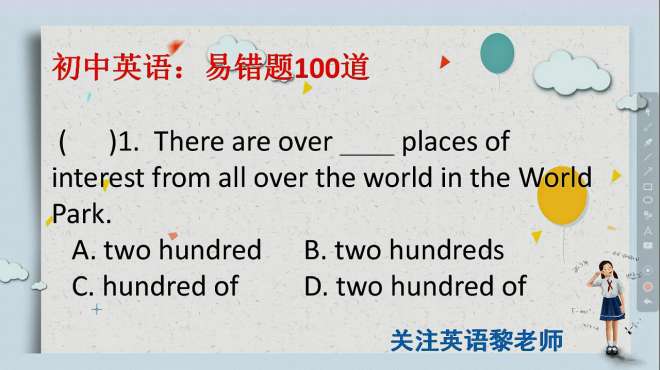 初中英语：易错题100道

(　　)1. There are over ____ places of interest from all over the world in the World Park.

A. two hundred　　B. two hundreds
C. hundred of　　D. two hundred of

关注英语黎老师